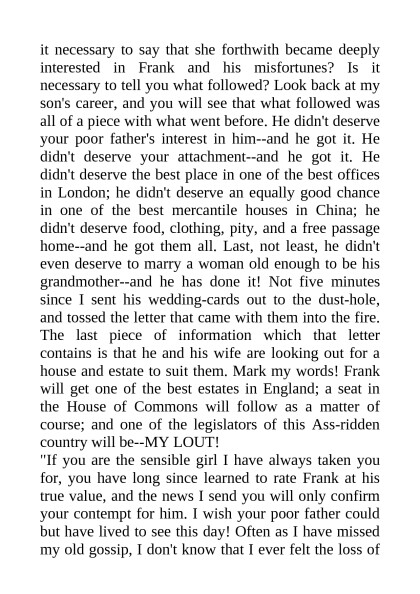 it necessary to say that she forthwith became deeply interested in Frank and his misfortunes? Is it necessary to tell you what followed? Look back at my son's career, and you will see that what followed was all of a piece with what went before. He didn't deserve your poor father's interest in him--and he got it. He didn't deserve your attachment--and he got it. He didn't deserve the best place in one of the best offices in London; he didn't deserve an equally good chance in one of the best mercantile houses in China; he didn't deserve food, clothing, pity, and a free passage home--and he got them all. Last, not least, he didn't even deserve to marry a woman old enough to be his grandmother--and he has done it! Not five minutes since I sent his wedding-cards out to the dust-hole, and tossed the letter that came with them into the fire. The last piece of information which that letter contains is that he and his wife are looking out for a house and estate to suit them. Mark my words! Frank will get one of the best estates in England; a seat in the House of Commons will follow as a matter of course; and one of the legislators of this Ass-ridden country will be--MY LOUT!

"If you are the sensible girl I have always taken you for, you have long since learned to rate Frank at his true value, and the news I send you will only confirm your contempt for him. I wish your poor father could but have lived to see this day! Often as I have missed my old gossip, I don't know that I ever felt the loss of